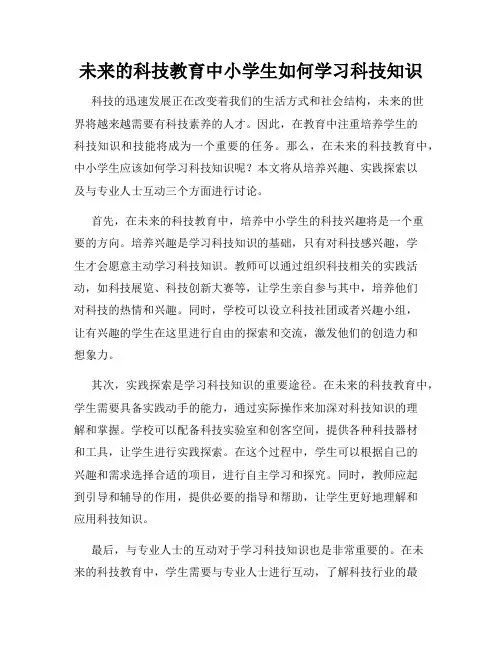 未来的科技教育中小学生如何学习科技知识

科技的迅速发展正在改变着我们的生活方式和社会结构，未来的世界将越来越需要有科技素养的人才。因此，在教育中注重培养学生的科技知识和技能将成为一个重要的任务。那么，在未来的科技教育中，中小学生应该如何学习科技知识呢？本文将从培养兴趣、实践探索以及与专业人士互动三个方面进行讨论。

首先，在未来的科技教育中，培养中小学生的科技兴趣将是一个重要的方向。培养兴趣是学习科技知识的基础，只有对科技感兴趣，学生才会愿意主动学习科技知识。教师可以通过组织科技相关的实践活动，如科技展览、科技创新大赛等，让学生亲自参与其中，培养他们对科技的热情和兴趣。同时，学校可以设立科技社团或者兴趣小组，让有兴趣的学生在这里进行自由的探索和交流，激发他们的创造力和想象力。

其次，实践探索是学习科技知识的重要途径。在未来的科技教育中，学生需要具备实践动手的能力，通过实际操作来加深对科技知识的理解和掌握。学校可以配备科技实验室和创客空间，提供各种科技器材和工具，让学生进行实践探索。在这个过程中，学生可以根据自己的兴趣和需求选择合适的项目，进行自主学习和探究。同时，教师应起到引导和辅导的作用，提供必要的指导和帮助，让学生更好地理解和应用科技知识。

最后，与专业人士的互动对于学习科技知识也是非常重要的。在未来的科技教育中，学生需要与专业人士进行互动，了解科技行业的最